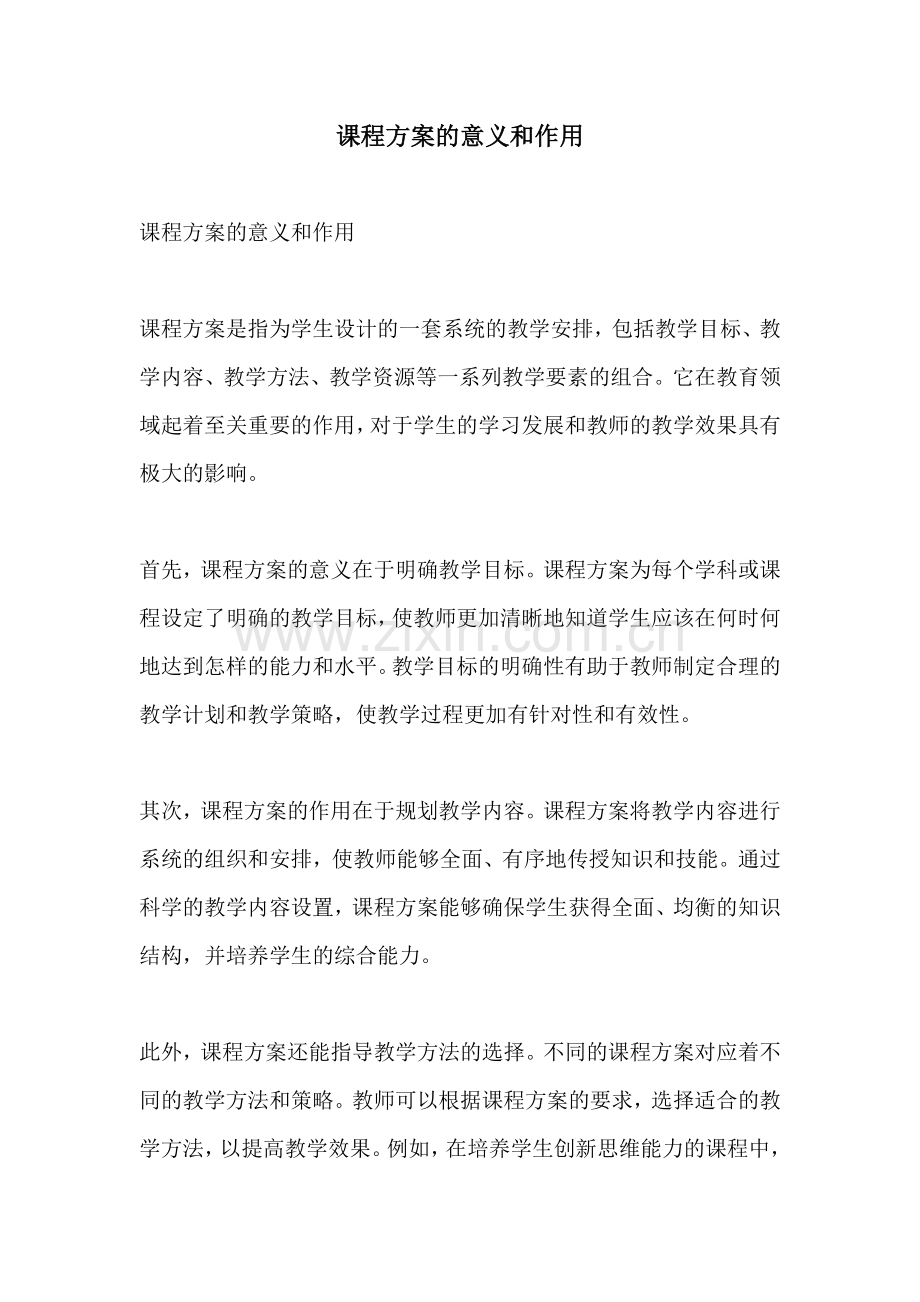 课程方案的意义和作用

课程方案的意义和作用

课程方案是指为学生设计的一套系统的教学安排，包括教学目标、教学内容、教学方法、教学资源等一系列教学要素的组合。它在教育领域起着至关重要的作用，对于学生的学习发展和教师的教学效果具有极大的影响。

首先，课程方案的意义在于明确教学目标。课程方案为每个学科或课程设定了明确的教学目标，使教师更加清晰地知道学生应该在何时何地达到怎样的能力和水平。教学目标的明确性有助于教师制定合理的教学计划和教学策略，使教学过程更加有针对性和有效性。

其次，课程方案的作用在于规划教学内容。课程方案将教学内容进行系统的组织和安排，使教师能够全面、有序地传授知识和技能。通过科学的教学内容设置，课程方案能够确保学生获得全面、均衡的知识结构，并培养学生的综合能力。

此外，课程方案还能指导教学方法的选择。不同的课程方案对应着不同的教学方法和策略。教师可以根据课程方案的要求，选择适合的教学方法，以提高教学效果。例如，在培养学生创新思维能力的课程中，

www.zixin.com.cn